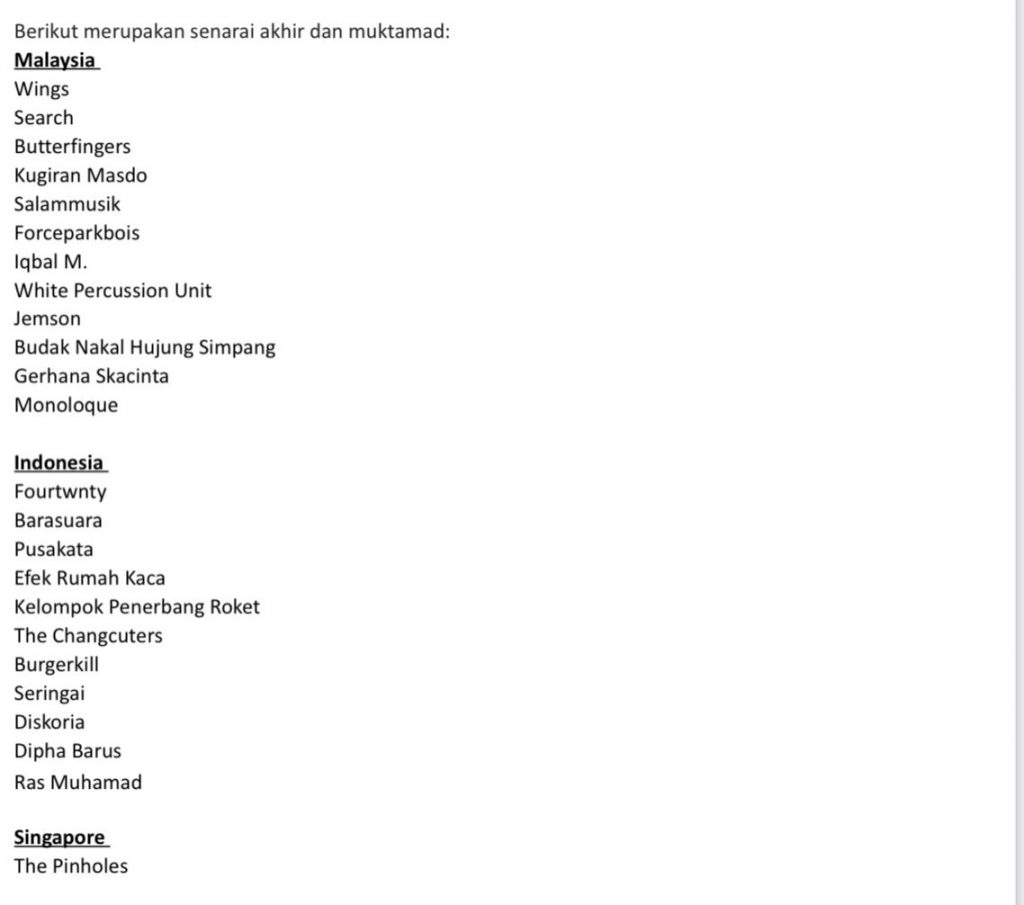 Berikut merupakan senarai akhir dan muktamad:

Malaysia
Wings
Search
Butterfingers
Kugiran Masdo
Salammusik
Forceparkbois
Iqbal M.
White Percussion Unit
Jemson
Budak Nakal Hujung Simpang
Gerhana Skacinta
Monoloque

Indonesia
Fourtwnty
Barasuara
Pusakata
Efek Rumah Kaca
Kelompok Penerbang Roket
The Changcuters
Burgerkill
Seringai
Diskoria
Dipha Barus
Ras Muhamad

Singapore
The Pinholes